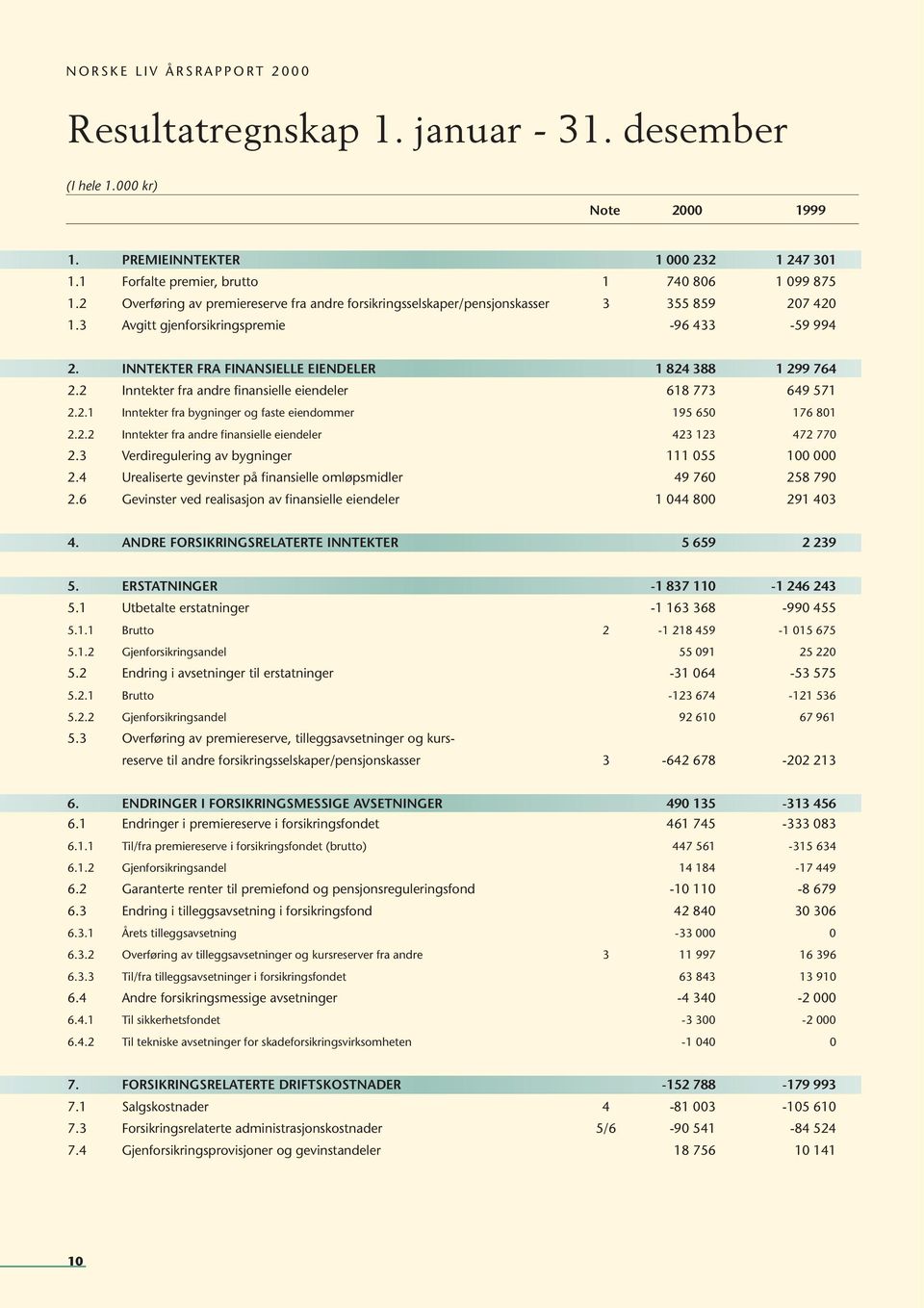 NORSKE LIV ÅRSRAPPORT 2000

Resultatregnskap 1. januar - 31. desember

(I hele 1.000 kr)

| | | Note | 2000 | 1999 |
|---|---|---|---|---|
| 1. | PREMIEINNTEKTER | | 1 000 232 | 1 247 301 |
| 1.1 | Forfalte premier, brutto | 1 | 740 806 | 1 099 875 |
| 1.2 | Overføring av premiereserve fra andre forsikringsselskaper/pensjonskasser | 3 | 355 859 | 207 420 |
| 1.3 | Avgitt gjenforsikringspremie | | -96 433 | -59 994 |
| 2. | INNTEKTER FRA FINANSIELLE EIENDELER | | 1 824 388 | 1 299 764 |
| 2.2 | Inntekter fra andre finansielle eiendeler | | 618 773 | 649 571 |
| 2.2.1 | Inntekter fra bygninger og faste eiendommer | | 195 650 | 176 801 |
| 2.2.2 | Inntekter fra andre finansielle eiendeler | | 423 123 | 472 770 |
| 2.3 | Verdiregulering av bygninger | | 111 055 | 100 000 |
| 2.4 | Urealiserte gevinster på finansielle omløpsmidler | | 49 760 | 258 790 |
| 2.6 | Gevinster ved realisasjon av finansielle eiendeler | | 1 044 800 | 291 403 |
| 4. | ANDRE FORSIKRINGSRELATERTE INNTEKTER | | 5 659 | 2 239 |
| 5. | ERSTATNINGER | | -1 837 110 | -1 246 243 |
| 5.1 | Utbetalte erstatninger | | -1 163 368 | -990 455 |
| 5.1.1 | Brutto | 2 | -1 218 459 | -1 015 675 |
| 5.1.2 | Gjenforsikringsandel | | 55 091 | 25 220 |
| 5.2 | Endring i avsetninger til erstatninger | | -31 064 | -53 575 |
| 5.2.1 | Brutto | | -123 674 | -121 536 |
| 5.2.2 | Gjenforsikringsandel | | 92 610 | 67 961 |
| 5.3 | Overføring av premiereserve, tilleggsavsetninger og kursreserve til andre forsikringsselskaper/pensjonskasser | 3 | -642 678 | -202 213 |
| 6. | ENDRINGER I FORSIKRINGSMESSIGE AVSETNINGER | | 490 135 | -313 456 |
| 6.1 | Endringer i premiereserve i forsikringsfondet | | 461 745 | -333 083 |
| 6.1.1 | Til/fra premiereserve i forsikringsfondet (brutto) | | 447 561 | -315 634 |
| 6.1.2 | Gjenforsikringsandel | | 14 184 | -17 449 |
| 6.2 | Garanterte renter til premiefond og pensjonsreguleringsfond | | -10 110 | -8 679 |
| 6.3 | Endring i tilleggsavsetning i forsikringsfond | | 42 840 | 30 306 |
| 6.3.1 | Årets tilleggsavsetning | | -33 000 | 0 |
| 6.3.2 | Overføring av tilleggsavsetninger og kursreserver fra andre | 3 | 11 997 | 16 396 |
| 6.3.3 | Til/fra tilleggsavsetninger i forsikringsfondet | | 63 843 | 13 910 |
| 6.4 | Andre forsikringsmessige avsetninger | | -4 340 | -2 000 |
| 6.4.1 | Til sikkerhetsfondet | | -3 300 | -2 000 |
| 6.4.2 | Til tekniske avsetninger for skadeforsikringsvirksomheten | | -1 040 | 0 |
| 7. | FORSIKRINGSRELATERTE DRIFTSKOSTNADER | | -152 788 | -179 993 |
| 7.1 | Salgskostnader | 4 | -81 003 | -105 610 |
| 7.3 | Forsikringsrelaterte administrasjonskostnader | 5/6 | -90 541 | -84 524 |
| 7.4 | Gjenforsikringsprovisjoner og gevinstandeler | | 18 756 | 10 141 |

10